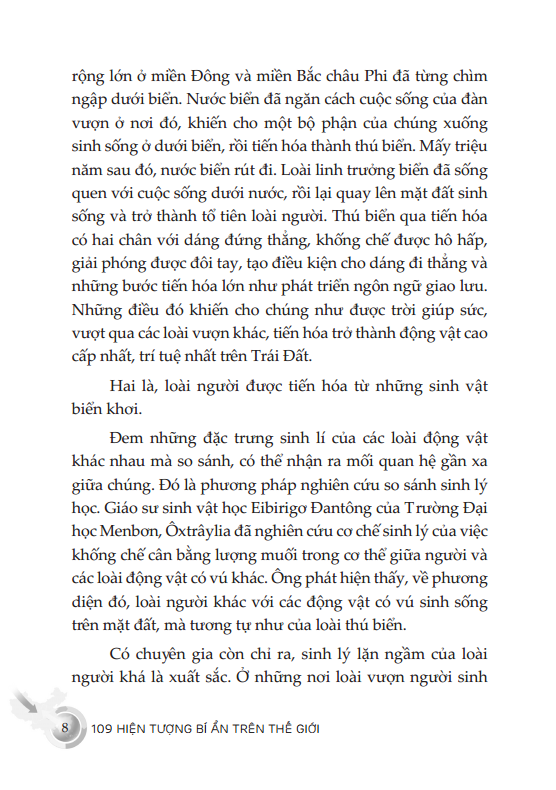 rộng lớn ở miền Đông và miền Bắc châu Phi đã từng chìm ngập dưới biển. Nước biển đã ngăn cách cuộc sống của đàn vượn ở nơi đó, khiến cho một bộ phận của chúng xuống sinh sống ở dưới biển, rồi tiến hóa thành thú biển. Mấy triệu năm sau đó, nước biển rút đi. Loài linh trưởng biển đã sống quen với cuộc sống dưới nước, rồi lại quay lên mặt đất sinh sống và trở thành tổ tiên loài người. Thú biển qua tiến hóa có hai chân với dáng đứng thẳng, khống chế được hô hấp, giải phóng được đôi tay, tạo điều kiện cho dáng đi thẳng và những bước tiến hóa lớn như phát triển ngôn ngữ giao lưu. Những điều đó khiến cho chúng như được trời giúp sức, vượt qua các loài vượn khác, tiến hóa trở thành động vật cao cấp nhất, trí tuệ nhất trên Trái Đất.

Hai là, loài người được tiến hóa từ những sinh vật biển khơi.

Đem những đặc trưng sinh lí của các loài động vật khác nhau mà so sánh, có thể nhận ra mối quan hệ gần xa giữa chúng. Đó là phương pháp nghiên cứu so sánh sinh lý học. Giáo sư sinh vật học Eibirigơ Đantông của Trường Đại học Menbơn, Ôxtrâylia đã nghiên cứu cơ chế sinh lý của việc khống chế cân bằng lượng muối trong cơ thể giữa người và các loài động vật có vú khác. Ông phát hiện thấy, về phương diện đó, loài người khác với các động vật có vú sinh sống trên mặt đất, mà tương tự như của loài thú biển.

Có chuyên gia còn chỉ ra, sinh lý lặn ngầm của loài người khá là xuất sắc. Ở những nơi loài vượn người sinh

8 109 HIỆN TƯỢNG BÍ ẨN TRÊN THẾ GIỚI